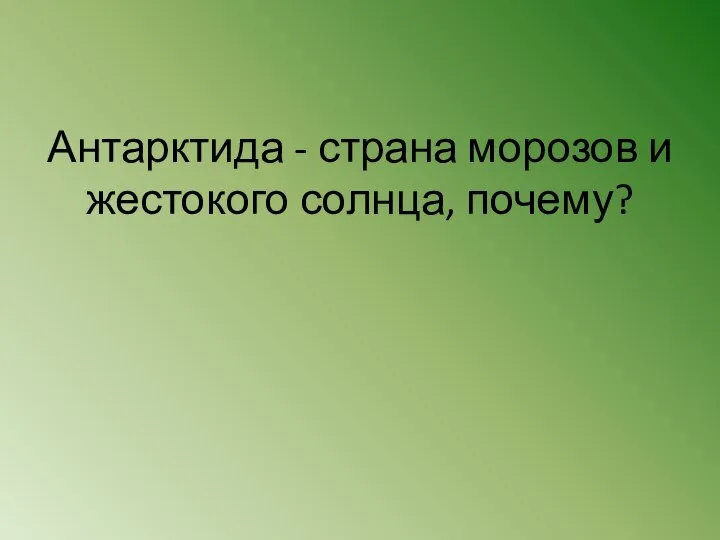 Антарктида - страна морозов и жестокого солнца, почему?